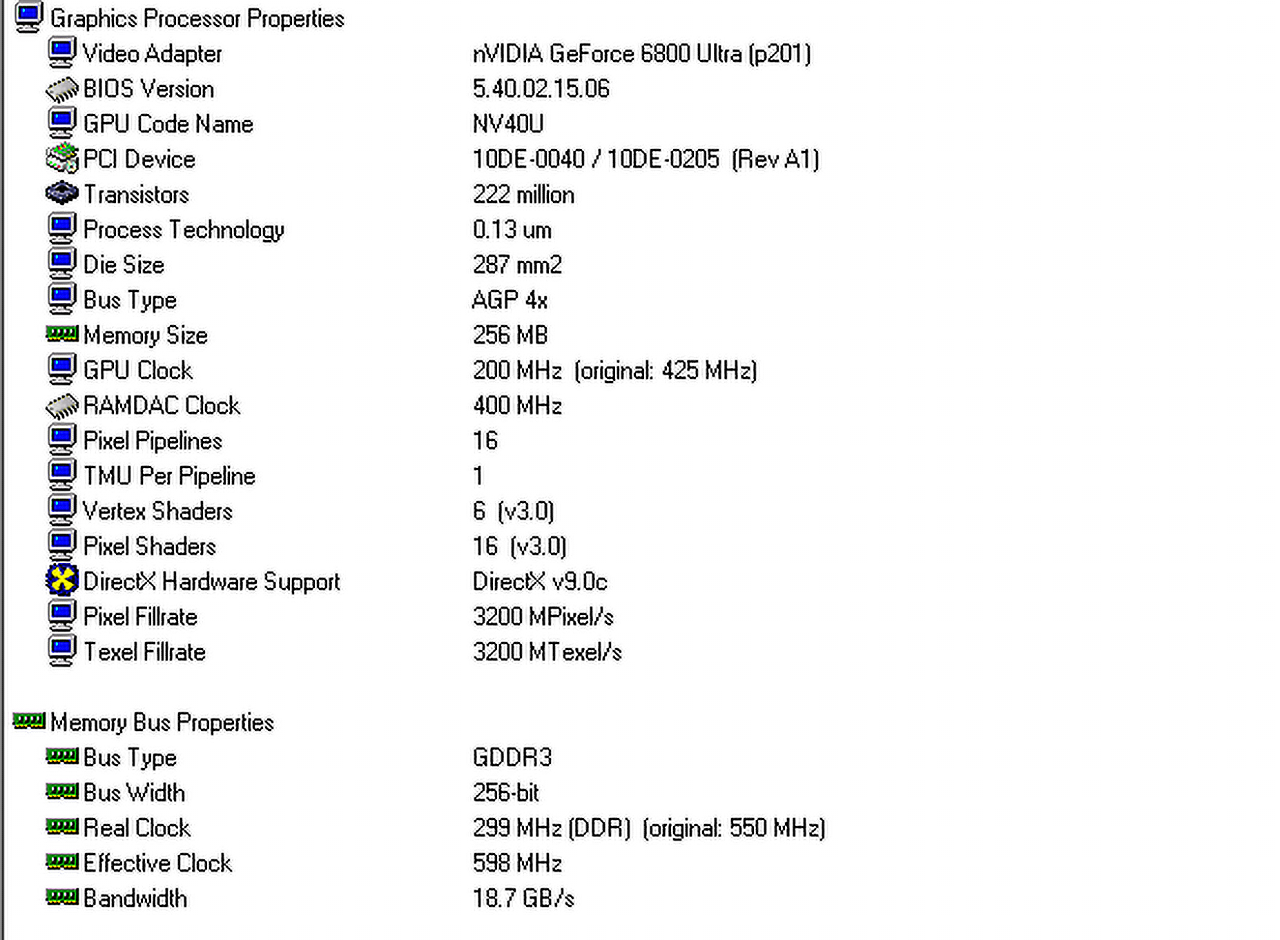 Graphics Processor Properties

| | |
|---|---|
| Video Adapter | nVIDIA GeForce 6800 Ultra (p201) |
| BIOS Version | 5.40.02.15.06 |
| GPU Code Name | NV40U |
| PCI Device | 10DE-0040 / 10DE-0205 (Rev A1) |
| Transistors | 222 million |
| Process Technology | 0.13 um |
| Die Size | 287 mm2 |
| Bus Type | AGP 4x |
| Memory Size | 256 MB |
| GPU Clock | 200 MHz (original: 425 MHz) |
| RAMDAC Clock | 400 MHz |
| Pixel Pipelines | 16 |
| TMU Per Pipeline | 1 |
| Vertex Shaders | 6 (v3.0) |
| Pixel Shaders | 16 (v3.0) |
| DirectX Hardware Support | DirectX v9.0c |
| Pixel Fillrate | 3200 MPixel/s |
| Texel Fillrate | 3200 MTexel/s |

Memory Bus Properties

| | |
|---|---|
| Bus Type | GDDR3 |
| Bus Width | 256-bit |
| Real Clock | 299 MHz (DDR) (original: 550 MHz) |
| Effective Clock | 598 MHz |
| Bandwidth | 18.7 GB/s |